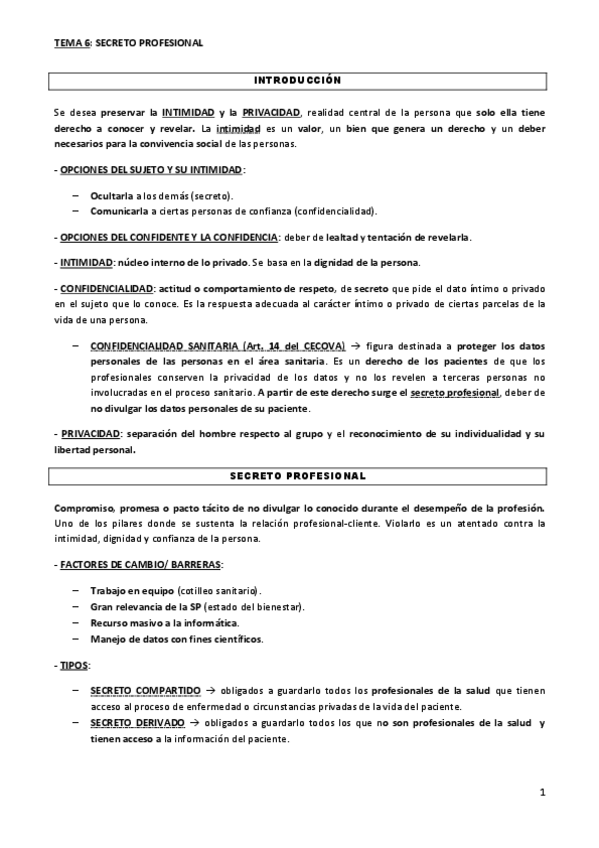 TEMA 6: SECRETO PROFESIONAL

INTRODUCCIÓN

Se desea preservar la INTIMIDAD y la PRIVACIDAD, realidad central de la persona que solo ella tiene derecho a conocer y revelar. La intimidad es un valor, un bien que genera un derecho y un deber necesarios para la convivencia social de las personas.

- OPCIONES DEL SUJETO Y SU INTIMIDAD:

– Ocultarla a los demás (secreto).
– Comunicarla a ciertas personas de confianza (confidencialidad).

- OPCIONES DEL CONFIDENTE Y LA CONFIDENCIA: deber de lealtad y tentación de revelarla.

- INTIMIDAD: núcleo interno de lo privado. Se basa en la dignidad de la persona.

- CONFIDENCIALIDAD: actitud o comportamiento de respeto, de secreto que pide el dato íntimo o privado en el sujeto que lo conoce. Es la respuesta adecuada al carácter íntimo o privado de ciertas parcelas de la vida de una persona.

– CONFIDENCIALIDAD SANITARIA (Art. 14 del CECOVA) → figura destinada a proteger los datos personales de las personas en el área sanitaria. Es un derecho de los pacientes de que los profesionales conserven la privacidad de los datos y no los revelen a terceras personas no involucradas en el proceso sanitario. A partir de este derecho surge el secreto profesional, deber de no divulgar los datos personales de su paciente.

- PRIVACIDAD: separación del hombre respecto al grupo y el reconocimiento de su individualidad y su libertad personal.

SECRETO PROFESIONAL

Compromiso, promesa o pacto tácito de no divulgar lo conocido durante el desempeño de la profesión. Uno de los pilares donde se sustenta la relación profesional-cliente. Violarlo es un atentado contra la intimidad, dignidad y confianza de la persona.

- FACTORES DE CAMBIO/ BARRERAS:

– Trabajo en equipo (cotilleo sanitario).
– Gran relevancia de la SP (estado del bienestar).
– Recurso masivo a la informática.
– Manejo de datos con fines científicos.

- TIPOS:

– SECRETO COMPARTIDO → obligados a guardarlo todos los profesionales de la salud que tienen acceso al proceso de enfermedad o circunstancias privadas de la vida del paciente.
– SECRETO DERIVADO → obligados a guardarlo todos los que no son profesionales de la salud y tienen acceso a la información del paciente.

1